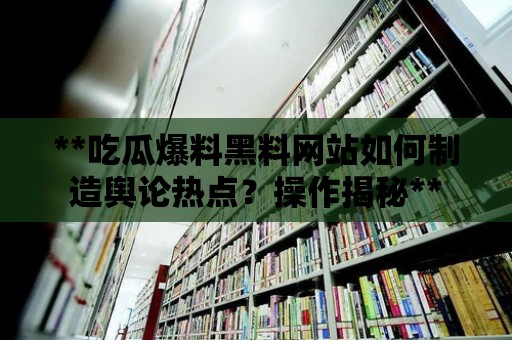 **吃瓜爆料黑料网站如何制造舆论热点？操作揭秘**